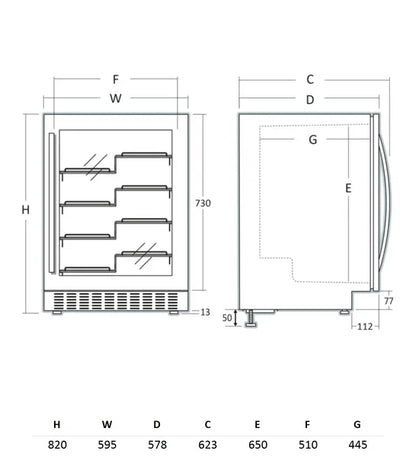 F
W
H
730
13
C
D
G
E
77
50
112

| H | W | D | C | E | F | G |
|---|---|---|---|---|---|---|
| 820 | 595 | 578 | 623 | 650 | 510 | 445 |